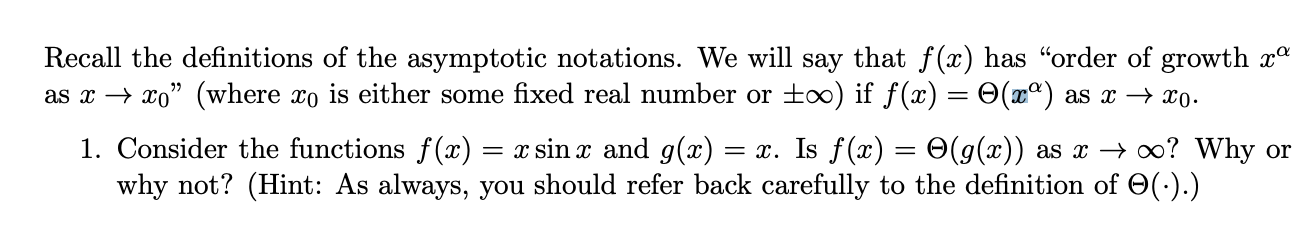 Recall the definitions of the asymptotic notations. We will say that $f(x)$ has "order of growth $x^\alpha$ as $x \to x_0$" (where $x_0$ is either some fixed real number or $\pm\infty$) if $f(x) = \Theta(x^\alpha)$ as $x \to x_0$.

1. Consider the functions $f(x) = x \sin x$ and $g(x) = x$. Is $f(x) = \Theta(g(x))$ as $x \to \infty$? Why or why not? (Hint: As always, you should refer back carefully to the definition of $\Theta(\cdot)$.)